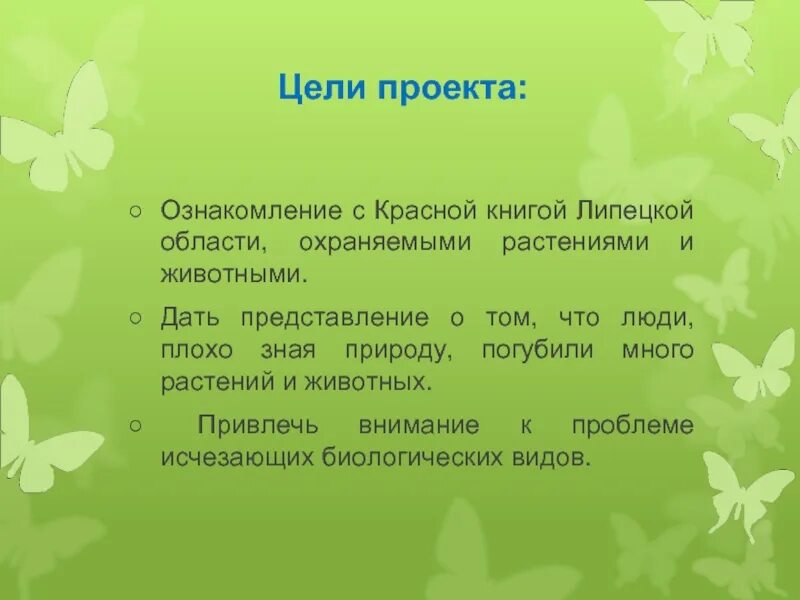 Цели проекта:

○ Ознакомление с Красной книгой Липецкой области, охраняемыми растениями и животными.

○ Дать представление о том, что люди, плохо зная природу, погубили много растений и животных.

○ Привлечь внимание к проблеме исчезающих биологических видов.